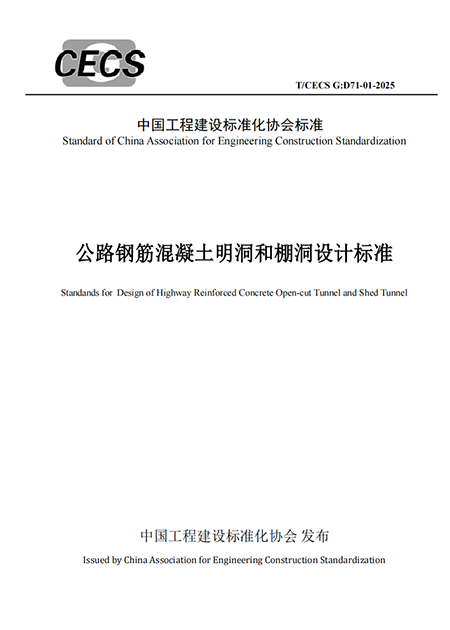 CECS

T/CECS G:D71-01-2025

中国工程建设标准化协会标准
Standard of China Association for Engineering Construction Standardization

公路钢筋混凝土明洞和棚洞设计标准

Standards for Design of Highway Reinforced Concrete Open-cut Tunnel and Shed Tunnel

中国工程建设标准化协会 发布
Issued by China Association for Engineering Construction Standardization